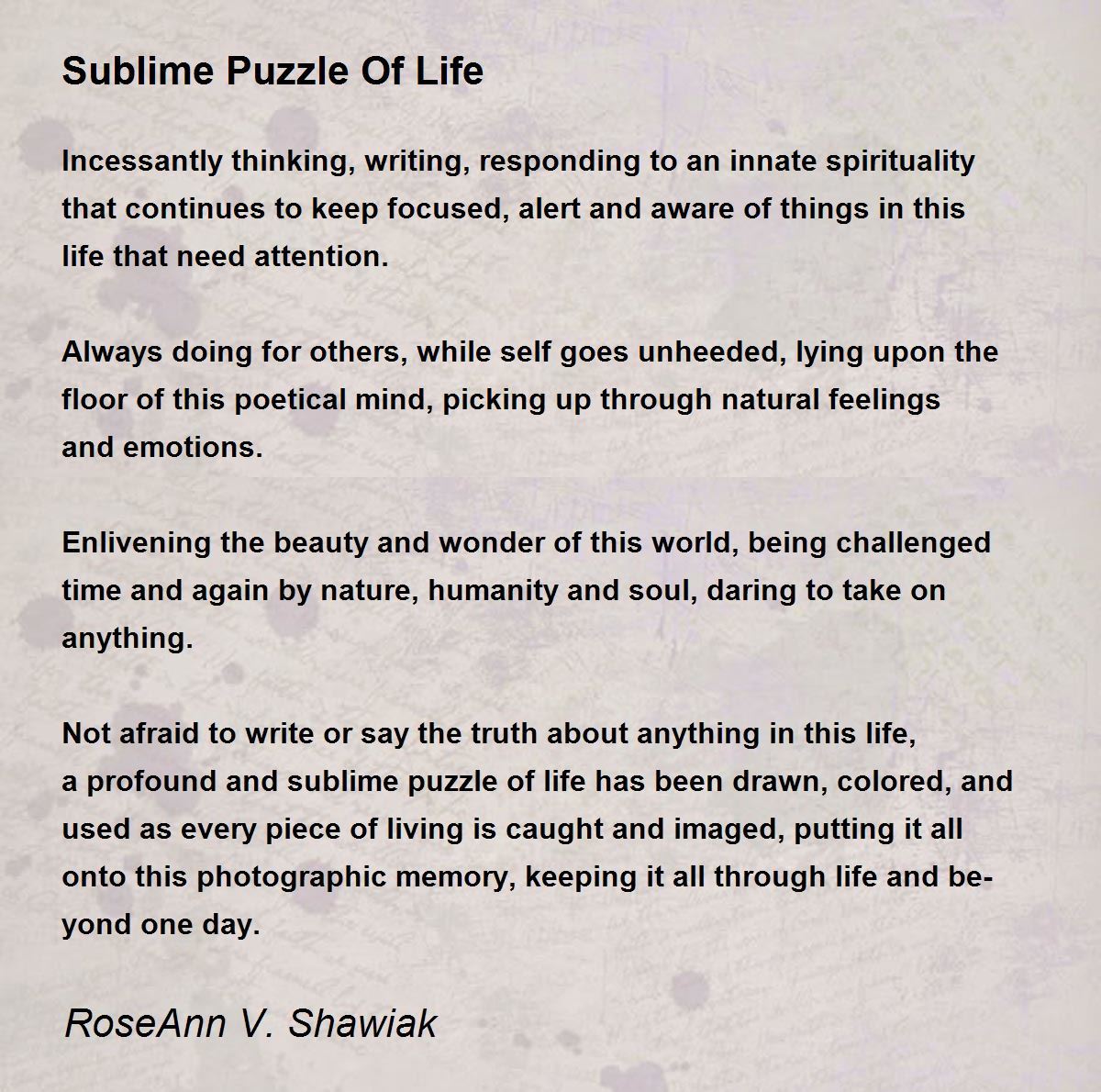 Sublime Puzzle Of Life

Incessantly thinking, writing, responding to an innate spirituality that continues to keep focused, alert and aware of things in this life that need attention.

Always doing for others, while self goes unheeded, lying upon the floor of this poetical mind, picking up through natural feelings and emotions.

Enlivening the beauty and wonder of this world, being challenged time and again by nature, humanity and soul, daring to take on anything.

Not afraid to write or say the truth about anything in this life, a profound and sublime puzzle of life has been drawn, colored, and used as every piece of living is caught and imaged, putting it all onto this photographic memory, keeping it all through life and beyond one day.

RoseAnn V. Shawiak